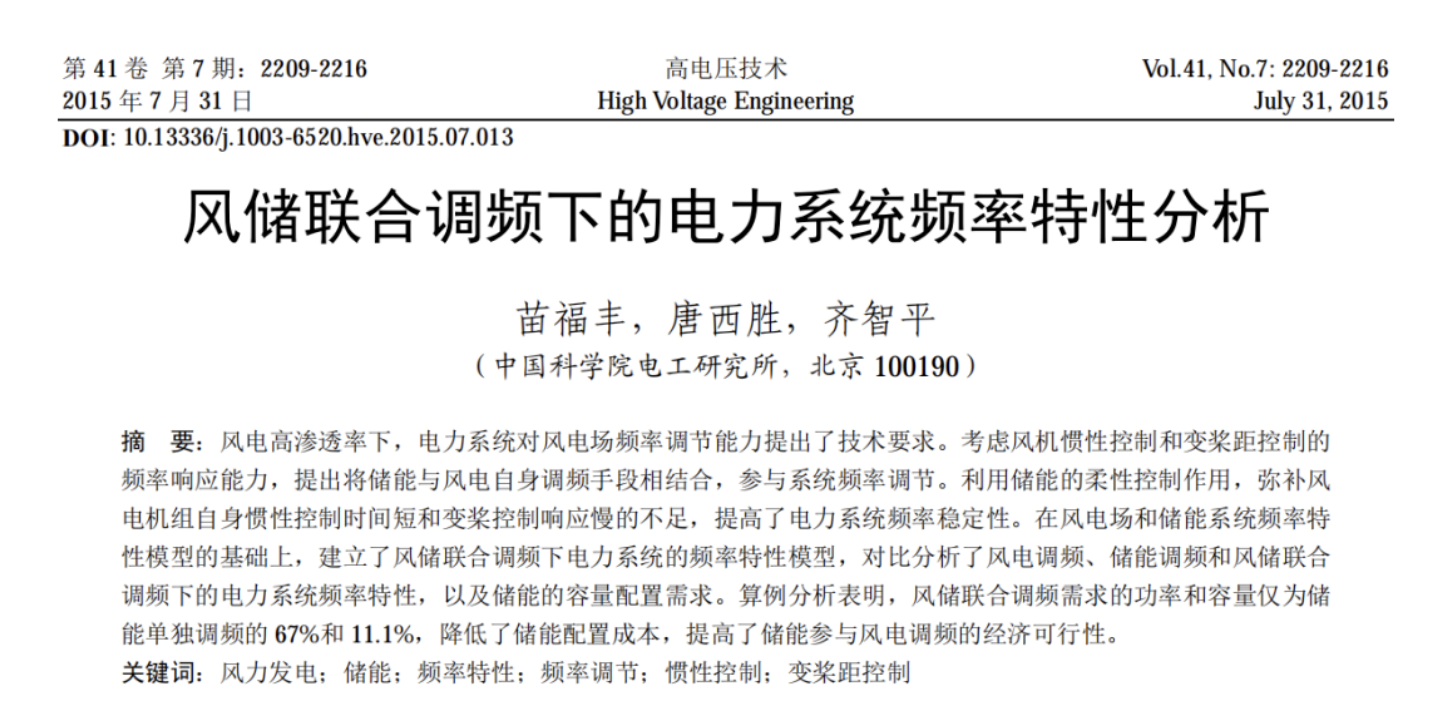 第 41 卷 第 7 期：2209-2216
2015 年 7 月 31 日

高电压技术
High Voltage Engineering

Vol.41, No.7: 2209-2216
July 31, 2015

DOI: 10.13336/j.1003-6520.hve.2015.07.013

风储联合调频下的电力系统频率特性分析

苗福丰，唐西胜，齐智平
（中国科学院电工研究所，北京 100190）

摘 要：风电高渗透率下，电力系统对风电场频率调节能力提出了技术要求。考虑风机惯性控制和变桨距控制的频率响应能力，提出将储能与风电自身调频手段相结合，参与系统频率调节。利用储能的柔性控制作用，弥补风电机组自身惯性控制时间短和变桨控制响应慢的不足，提高了电力系统频率稳定性。在风电场和储能系统频率特性模型的基础上，建立了风储联合调频下电力系统的频率特性模型，对比分析了风电调频、储能调频和风储联合调频下的电力系统频率特性，以及储能的容量配置需求。算例分析表明，风储联合调频需求的功率和容量仅为储能单独调频的 67%和 11.1%，降低了储能配置成本，提高了储能参与风电调频的经济可行性。
关键词：风力发电；储能；频率特性；频率调节；惯性控制；变桨距控制